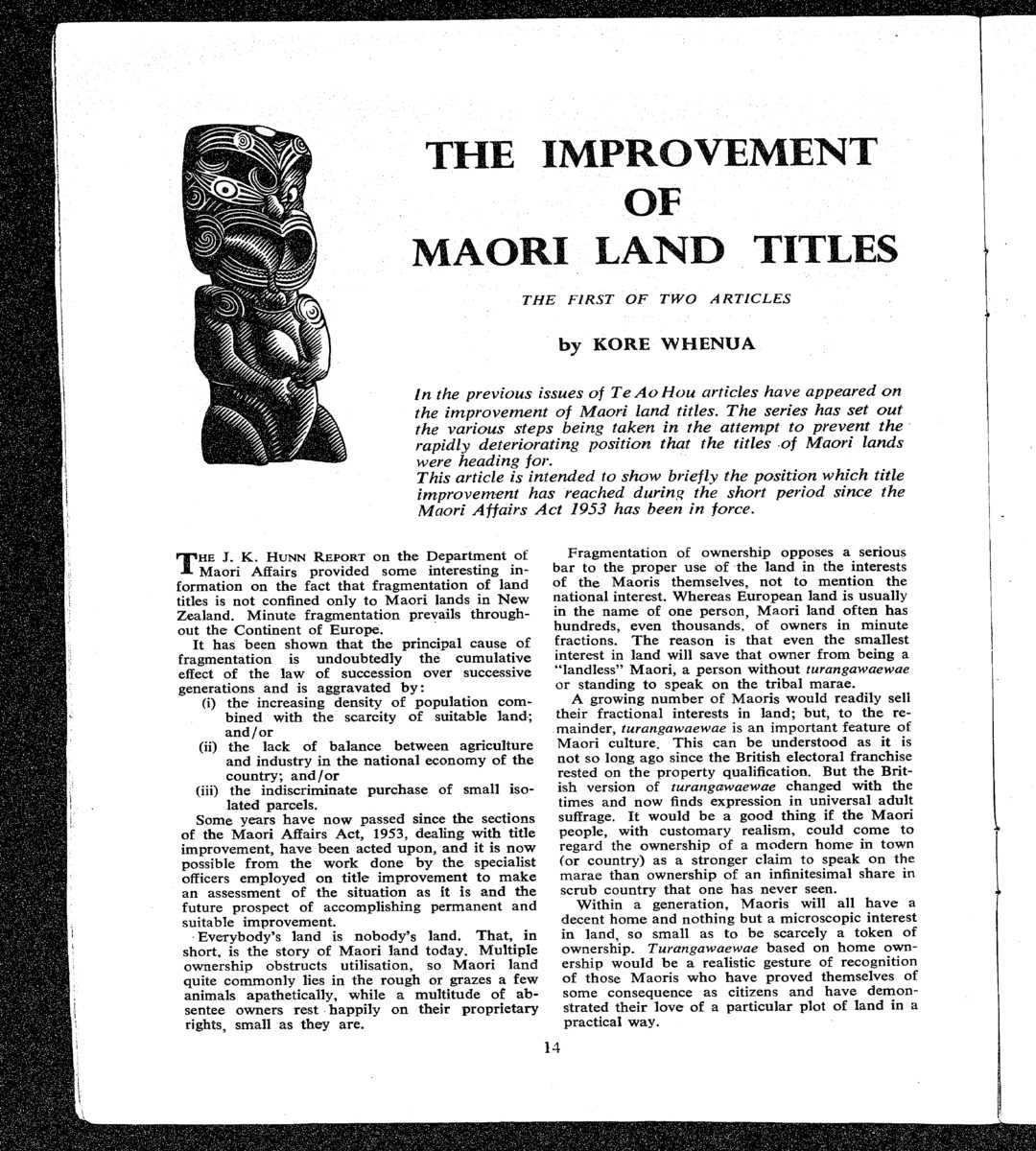 THE IMPROVEMENT
OF
MAORI LAND TITLES

THE FIRST OF TWO ARTICLES

by KORE WHENUA

In the previous issues of Te Ao Hou articles have appeared on the improvement of Maori land titles. The series has set out the various steps being taken in the attempt to prevent the rapidly deteriorating position that the titles of Maori lands were heading for.
This article is intended to show briefly the position which title improvement has reached during the short period since the Maori Affairs Act 1953 has been in force.

THE J. K. HUNN REPORT on the Department of Maori Affairs provided some interesting information on the fact that fragmentation of land titles is not confined only to Maori lands in New Zealand. Minute fragmentation prevails throughout the Continent of Europe.

It has been shown that the principal cause of fragmentation is undoubtedly the cumulative effect of the law of succession over successive generations and is aggravated by:
(i) the increasing density of population combined with the scarcity of suitable land; and/or
(ii) the lack of balance between agriculture and industry in the national economy of the country; and/or
(iii) the indiscriminate purchase of small isolated parcels.

Some years have now passed since the sections of the Maori Affairs Act, 1953, dealing with title improvement, have been acted upon, and it is now possible from the work done by the specialist officers employed on title improvement to make an assessment of the situation as it is and the future prospect of accomplishing permanent and suitable improvement.

Everybody's land is nobody's land. That, in short, is the story of Maori land today. Multiple ownership obstructs utilisation, so Maori land quite commonly lies in the rough or grazes a few animals apathetically, while a multitude of absentee owners rest happily on their proprietary rights, small as they are.

Fragmentation of ownership opposes a serious bar to the proper use of the land in the interests of the Maoris themselves, not to mention the national interest. Whereas European land is usually in the name of one person, Maori land often has hundreds, even thousands, of owners in minute fractions. The reason is that even the smallest interest in land will save that owner from being a "landless" Maori, a person without turangawaewae or standing to speak on the tribal marae.

A growing number of Maoris would readily sell their fractional interests in land; but, to the remainder, turangawaewae is an important feature of Maori culture. This can be understood as it is not so long ago since the British electoral franchise rested on the property qualification. But the British version of turangawaewae changed with the times and now finds expression in universal adult suffrage. It would be a good thing if the Maori people, with customary realism, could come to regard the ownership of a modern home in town (or country) as a stronger claim to speak on the marae than ownership of an infinitesimal share in scrub country that one has never seen.

Within a generation, Maoris will all have a decent home and nothing but a microscopic interest in land, so small as to be scarcely a token of ownership. Turangawaewae based on home ownership would be a realistic gesture of recognition of those Maoris who have proved themselves of some consequence as citizens and have demonstrated their love of a particular plot of land in a practical way.

14